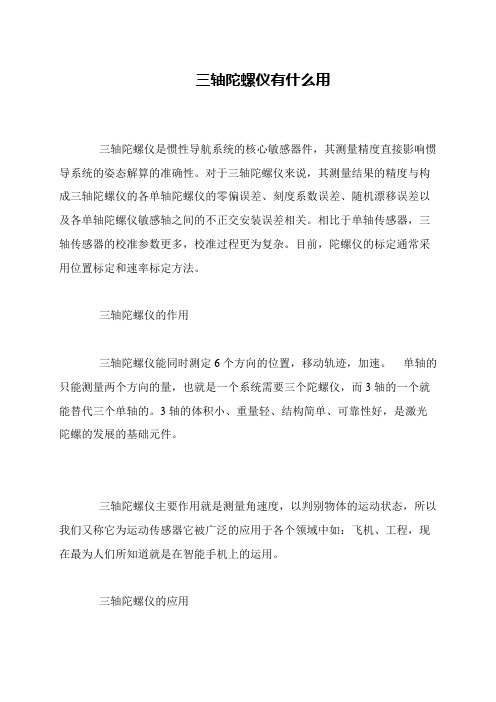 三轴陀螺仪有什么用

三轴陀螺仪是惯性导航系统的核心敏感器件，其测量精度直接影响惯导系统的姿态解算的准确性。对于三轴陀螺仪来说，其测量结果的精度与构成三轴陀螺仪的各单轴陀螺仪的零偏误差、刻度系数误差、随机漂移误差以及各单轴陀螺仪敏感轴之间的不正交安装误差相关。相比于单轴传感器，三轴传感器的校准参数更多，校准过程更为复杂。目前，陀螺仪的标定通常采用位置标定和速率标定方法。

三轴陀螺仪的作用

三轴陀螺仪能同时测定 6 个方向的位置，移动轨迹，加速。 单轴的只能测量两个方向的量，也就是一个系统需要三个陀螺仪，而 3 轴的一个就能替代三个单轴的。3 轴的体积小、重量轻、结构简单、可靠性好，是激光陀螺的发展的基础元件。

三轴陀螺仪主要作用就是测量角速度，以判别物体的运动状态，所以我们又称它为运动传感器它被广泛的应用于各个领域中如：飞机、工程，现在最为人们所知道就是在智能手机上的运用。

三轴陀螺仪的应用